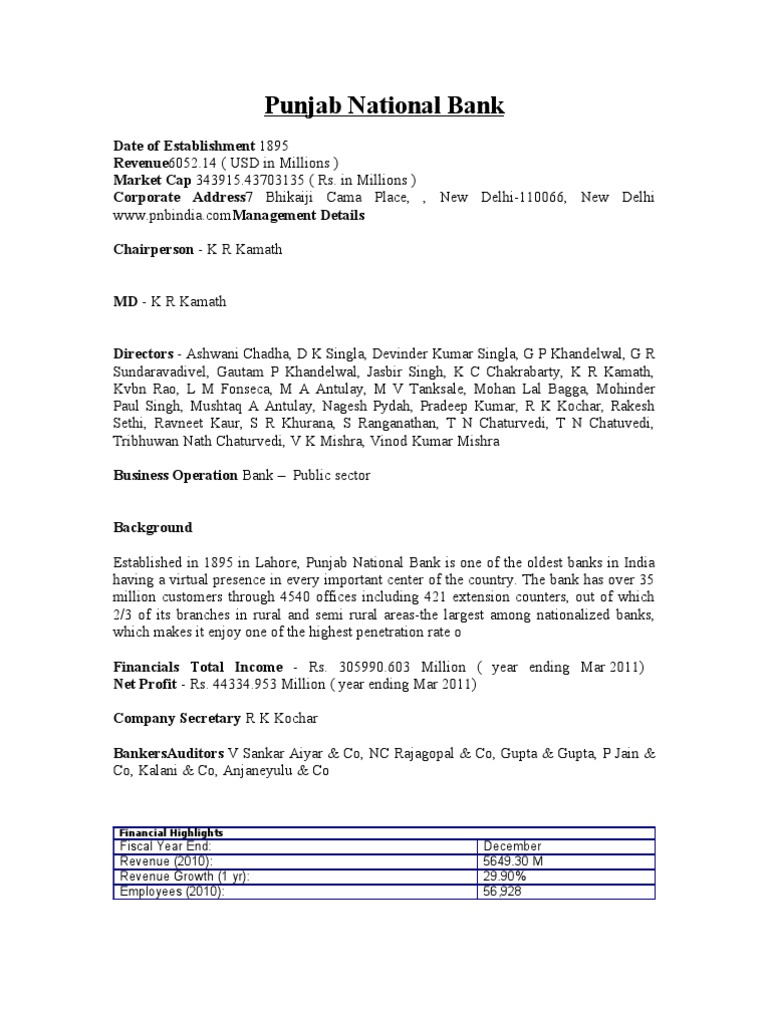 Punjab National Bank

Date of Establishment 1895
Revenue6052.14 ( USD in Millions )
Market Cap 343915.43703135 ( Rs. in Millions )
Corporate Address7 Bhikaiji Cama Place, , New Delhi-110066, New Delhi www.pnbindia.comManagement Details

Chairperson - K R Kamath

MD - K R Kamath

Directors - Ashwani Chadha, D K Singla, Devinder Kumar Singla, G P Khandelwal, G R Sundaravadivel, Gautam P Khandelwal, Jasbir Singh, K C Chakrabarty, K R Kamath, Kvbn Rao, L M Fonseca, M A Antulay, M V Tanksale, Mohan Lal Bagga, Mohinder Paul Singh, Mushtaq A Antulay, Nagesh Pydah, Pradeep Kumar, R K Kochar, Rakesh Sethi, Ravneet Kaur, S R Khurana, S Ranganathan, T N Chaturvedi, T N Chatuvedi, Tribhuwan Nath Chaturvedi, V K Mishra, Vinod Kumar Mishra

Business Operation Bank – Public sector

Background

Established in 1895 in Lahore, Punjab National Bank is one of the oldest banks in India having a virtual presence in every important center of the country. The bank has over 35 million customers through 4540 offices including 421 extension counters, out of which 2/3 of its branches in rural and semi rural areas-the largest among nationalized banks, which makes it enjoy one of the highest penetration rate o

Financials Total Income - Rs. 305990.603 Million ( year ending Mar 2011)
Net Profit - Rs. 44334.953 Million ( year ending Mar 2011)

Company Secretary R K Kochar

BankersAuditors V Sankar Aiyar & Co, NC Rajagopal & Co, Gupta & Gupta, P Jain & Co, Kalani & Co, Anjaneyulu & Co

| Financial Highlights | |
|---|---|
| Fiscal Year End: | December |
| Revenue (2010): | 5649.30 M |
| Revenue Growth (1 yr): | 29.90% |
| Employees (2010): | 56,928 |